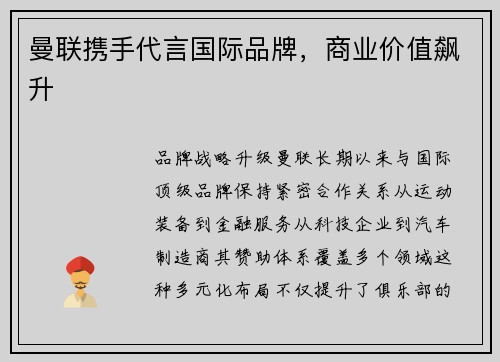 曼联携手代言国际品牌，商业价值飙升

品牌战略升级曼联长期以来与国际顶级品牌保持紧密合作关系从运动装备到金融服务从科技企业到汽车制造商其赞助体系覆盖多个领域这种多元化布局不仅提升了俱乐部的